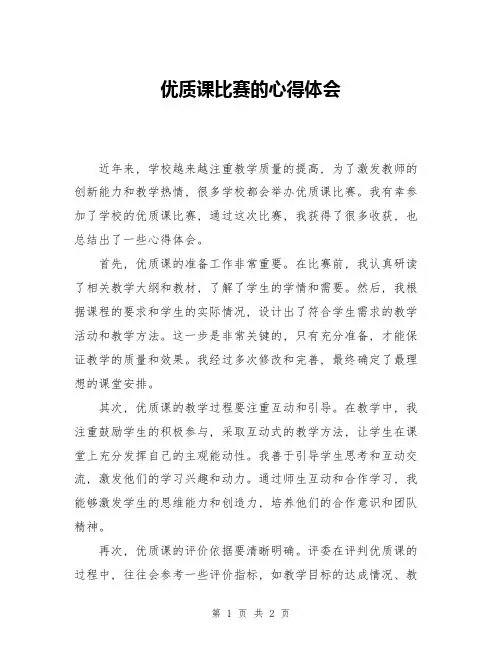 优质课比赛的心得体会

近年来，学校越来越注重教学质量的提高，为了激发教师的创新能力和教学热情，很多学校都会举办优质课比赛。我有幸参加了学校的优质课比赛，通过这次比赛，我获得了很多收获，也总结出了一些心得体会。

首先，优质课的准备工作非常重要。在比赛前，我认真研读了相关教学大纲和教材，了解了学生的学情和需要。然后，我根据课程的要求和学生的实际情况，设计出了符合学生需求的教学活动和教学方法。这一步是非常关键的，只有充分准备，才能保证教学的质量和效果。我经过多次修改和完善，最终确定了最理想的课堂安排。

其次，优质课的教学过程要注重互动和引导。在教学中，我注重鼓励学生的积极参与，采取互动式的教学方法，让学生在课堂上充分发挥自己的主观能动性。我善于引导学生思考和互动交流，激发他们的学习兴趣和动力。通过师生互动和合作学习，我能够激发学生的思维能力和创造力，培养他们的合作意识和团队精神。

再次，优质课的评价依据要清晰明确。评委在评判优质课的过程中，往往会参考一些评价指标，如教学目标的达成情况、教

第 1 页 共 2 页